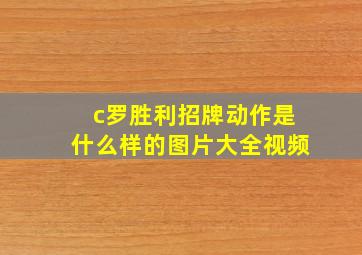 c罗胜利招牌动作是什么样的图片大全视频